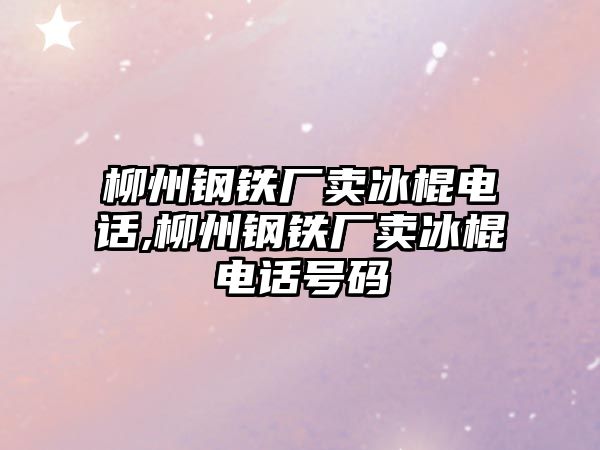 柳州钢铁厂卖冰棍电话,柳州钢铁厂卖冰棍电话号码